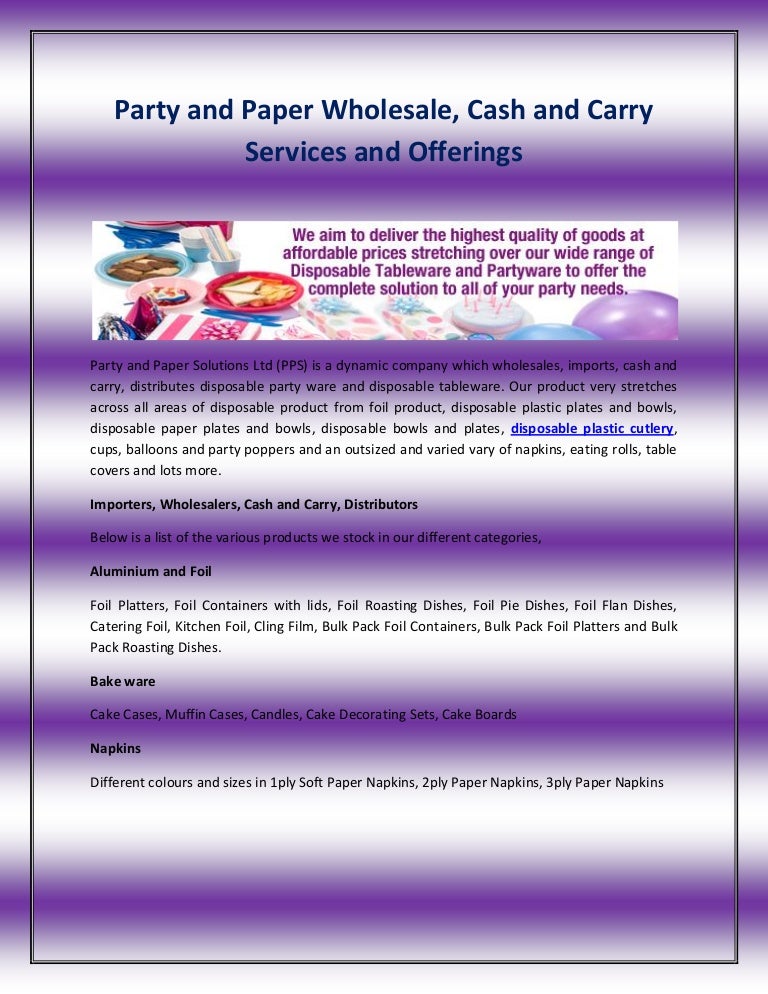 Party and Paper Wholesale, Cash and Carry Services and Offerings

We aim to deliver the highest quality of goods at affordable prices stretching over our wide range of Disposable Tableware and Partyware to offer the complete solution to all of your party needs.

Party and Paper Solutions Ltd (PPS) is a dynamic company which wholesales, imports, cash and carry, distributes disposable party ware and disposable tableware. Our product very stretches across all areas of disposable product from foil product, disposable plastic plates and bowls, disposable paper plates and bowls, disposable bowls and plates, disposable plastic cutlery, cups, balloons and party poppers and an outsized and varied vary of napkins, eating rolls, table covers and lots more.

Importers, Wholesalers, Cash and Carry, Distributors

Below is a list of the various products we stock in our different categories,

Aluminium and Foil

Foil Platters, Foil Containers with lids, Foil Roasting Dishes, Foil Pie Dishes, Foil Flan Dishes, Catering Foil, Kitchen Foil, Cling Film, Bulk Pack Foil Containers, Bulk Pack Foil Platters and Bulk Pack Roasting Dishes.

Bake ware

Cake Cases, Muffin Cases, Candles, Cake Decorating Sets, Cake Boards

Napkins

Different colours and sizes in 1ply Soft Paper Napkins, 2ply Paper Napkins, 3ply Paper Napkins